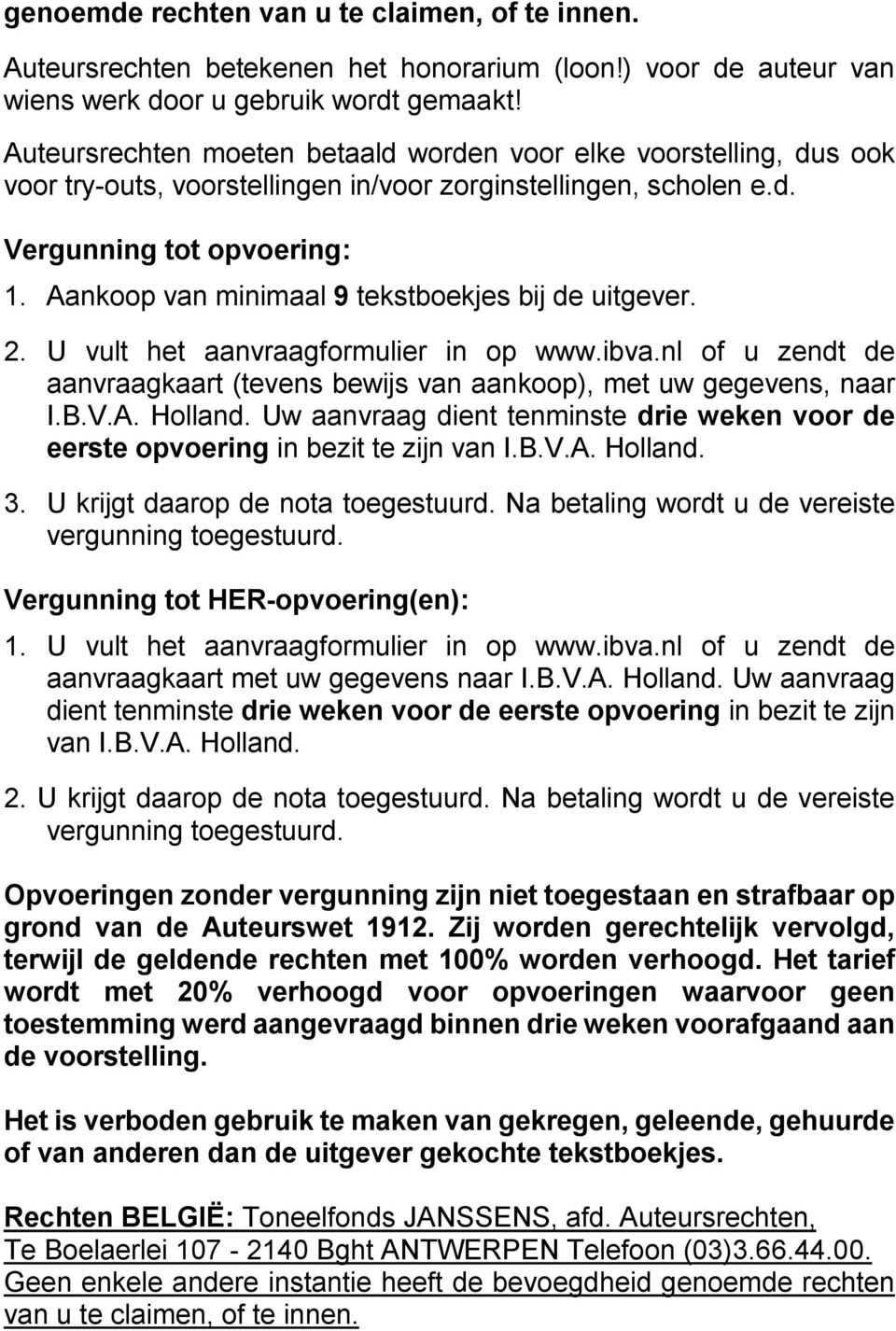 genoemde rechten van u te claimen, of te innen.

Auteursrechten betekenen het honorarium (loon!) voor de auteur van wiens werk door u gebruik wordt gemaakt!

Auteursrechten moeten betaald worden voor elke voorstelling, dus ook voor try-outs, voorstellingen in/voor zorginstellingen, scholen e.d.

Vergunning tot opvoering:

1. Aankoop van minimaal 9 tekstboekjes bij de uitgever.

2. U vult het aanvraagformulier in op www.ibva.nl of u zendt de aanvraagkaart (tevens bewijs van aankoop), met uw gegevens, naar I.B.V.A. Holland. Uw aanvraag dient tenminste drie weken voor de eerste opvoering in bezit te zijn van I.B.V.A. Holland.

3. U krijgt daarop de nota toegestuurd. Na betaling wordt u de vereiste vergunning toegestuurd.

Vergunning tot HER-opvoering(en):

1. U vult het aanvraagformulier in op www.ibva.nl of u zendt de aanvraagkaart met uw gegevens naar I.B.V.A. Holland. Uw aanvraag dient tenminste drie weken voor de eerste opvoering in bezit te zijn van I.B.V.A. Holland.

2. U krijgt daarop de nota toegestuurd. Na betaling wordt u de vereiste vergunning toegestuurd.

Opvoeringen zonder vergunning zijn niet toegestaan en strafbaar op grond van de Auteurswet 1912. Zij worden gerechtelijk vervolgd, terwijl de geldende rechten met 100% worden verhoogd. Het tarief wordt met 20% verhoogd voor opvoeringen waarvoor geen toestemming werd aangevraagd binnen drie weken voorafgaand aan de voorstelling.

Het is verboden gebruik te maken van gekregen, geleende, gehuurde of van anderen dan de uitgever gekochte tekstboekjes.

Rechten BELGIË: Toneelfonds JANSSENS, afd. Auteursrechten, Te Boelaerlei 107 - 2140 Bght ANTWERPEN Telefoon (03)3.66.44.00. Geen enkele andere instantie heeft de bevoegdheid genoemde rechten van u te claimen, of te innen.